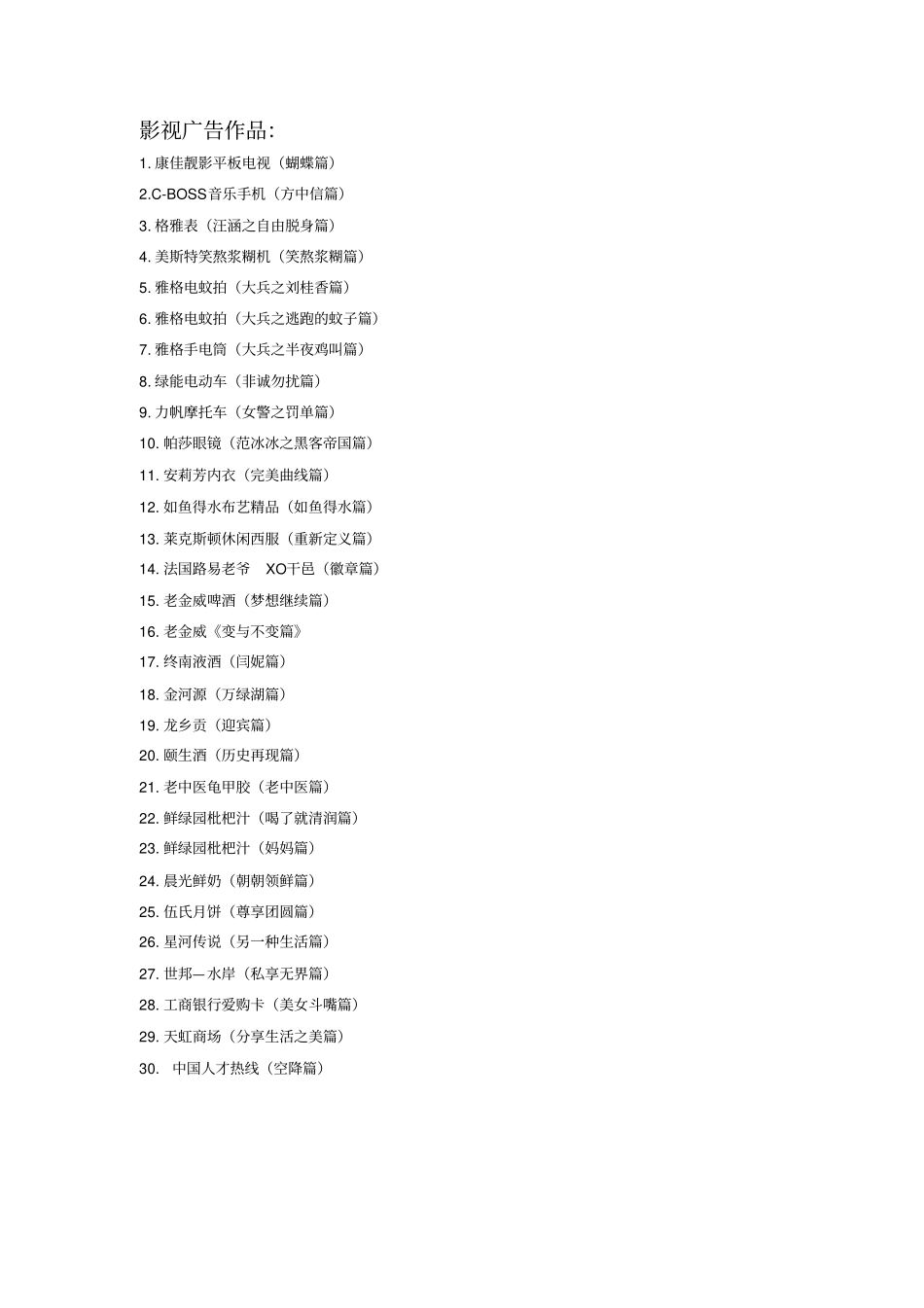 影视广告作品:

1. 康佳靓影平板电视（蝴蝶篇）

2.C-BOSS音乐手机（方中信篇）

3. 格雅表（汪涵之自由脱身篇）

4. 美斯特笑熬浆糊机（笑熬浆糊篇）

5. 雅格电蚊拍（大兵之刘桂香篇）

6. 雅格电蚊拍（大兵之逃跑的蚊子篇）

7. 雅格手电筒（大兵之半夜鸡叫篇）

8. 绿能电动车（非诚勿扰篇）

9. 力帆摩托车（女警之罚单篇）

10. 帕莎眼镜（范冰冰之黑客帝国篇）

11. 安莉芳内衣（完美曲线篇）

12. 如鱼得水布艺精品（如鱼得水篇）

13. 莱克斯顿休闲西服（重新定义篇）

14. 法国路易老爷 XO干邑（徽章篇）

15. 老金威啤酒（梦想继续篇）

16. 老金威《变与不变篇》

17. 终南液酒（闫妮篇）

18. 金河源（万绿湖篇）

19. 龙乡贡（迎宾篇）

20. 颐生酒（历史再现篇）

21. 老中医龟甲胶（老中医篇）

22. 鲜绿园枇杷汁（喝了就清润篇）

23. 鲜绿园枇杷汁（妈妈篇）

24. 晨光鲜奶（朝朝领鲜篇）

25. 伍氏月饼（尊享团圆篇）

26. 星河传说（另一种生活篇）

27. 世邦—水岸（私享无界篇）

28. 工商银行爱购卡（美女斗嘴篇）

29. 天虹商场（分享生活之美篇）

30. 中国人才热线（空降篇）